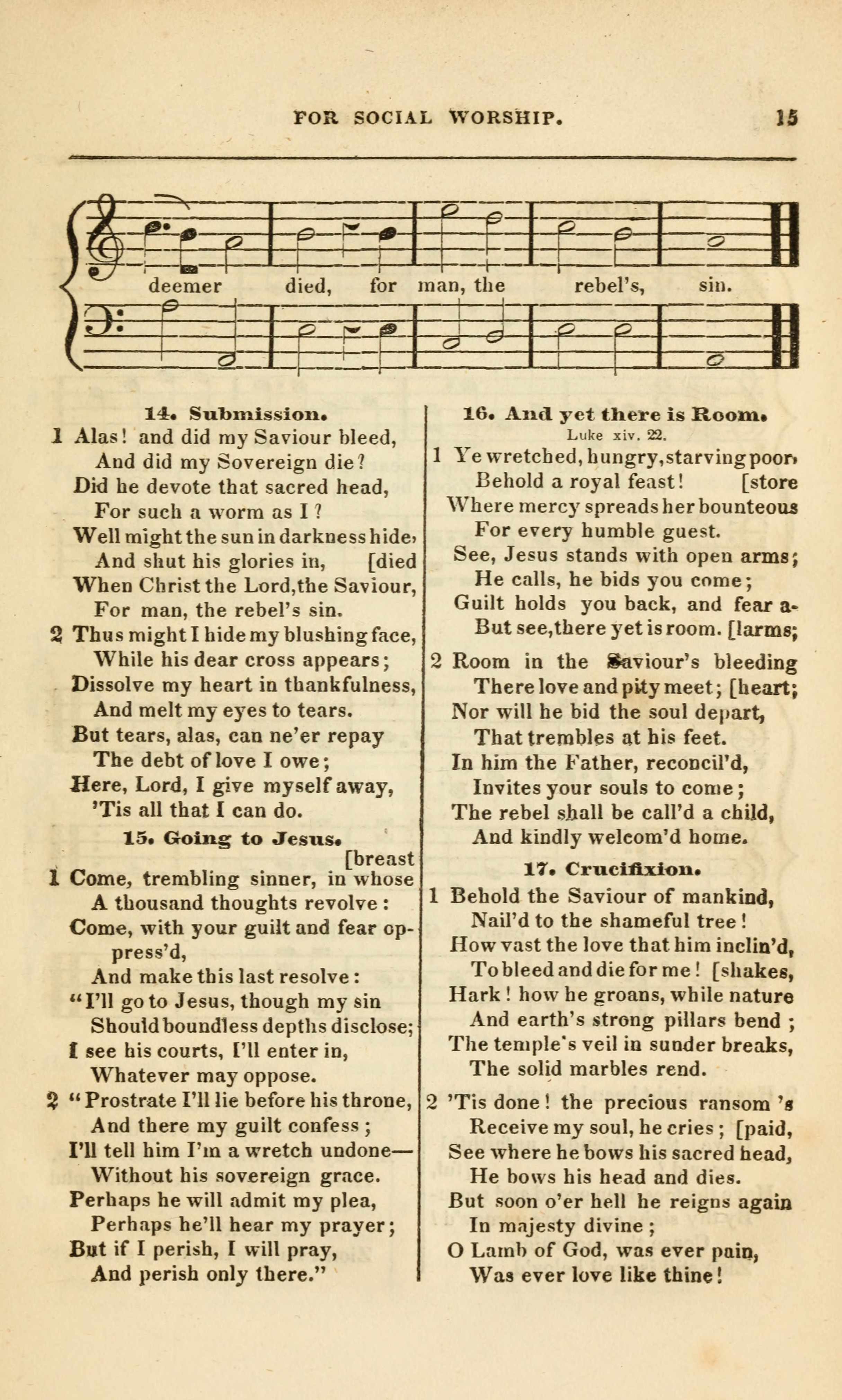 FOR SOCIAL WORSHIP. 15

deemer died, for man, the rebel's, sin.

14. Submission.

1 Alas! and did my Saviour bleed, And did my Sovereign die? Did he devote that sacred head, For such a worm as I? Well might the sun in darkness hide, And shut his glories in, [died When Christ the Lord, the Saviour, For man, the rebel's sin.

2 Thus might I hide my blushing face, While his dear cross appears; Dissolve my heart in thankfulness, And melt my eyes to tears. But tears, alas, can ne'er repay The debt of love I owe; Here, Lord, I give myself away, 'Tis all that I can do.

15. Going to Jesus.

[breast
1 Come, trembling sinner, in whose A thousand thoughts revolve: Come, with your guilt and fear oppress'd, And make this last resolve: "I'll go to Jesus, though my sin Should boundless depths disclose; I see his courts, I'll enter in, Whatever may oppose.

2 "Prostrate I'll lie before his throne, And there my guilt confess; I'll tell him I'm a wretch undone— Without his sovereign grace. Perhaps he will admit my plea, Perhaps he'll hear my prayer; But if I perish, I will pray, And perish only there."

16. And yet there is Room.
Luke xiv. 22.

1 Ye wretched, hungry, starving poor, Behold a royal feast! [store Where mercy spreads her bounteous For every humble guest. See, Jesus stands with open arms; He calls, he bids you come; Guilt holds you back, and fear a- But see, there yet is room. [larms;

2 Room in the Saviour's bleeding There love and pity meet; [heart; Nor will he bid the soul depart, That trembles at his feet. In him the Father, reconcil'd, Invites your souls to come; The rebel shall be call'd a child, And kindly welcom'd home.

17. Crucifixion.

1 Behold the Saviour of mankind, Nail'd to the shameful tree! How vast the love that him inclin'd, To bleed and die for me! [shakes, Hark! how he groans, while nature And earth's strong pillars bend; The temple's veil in sunder breaks, The solid marbles rend.

2 'Tis done! the precious ransom 's Receive my soul, he cries; [paid, See where he bows his sacred head, He bows his head and dies. But soon o'er hell he reigns again In majesty divine; O Lamb of God, was ever pain, Was ever love like thine!